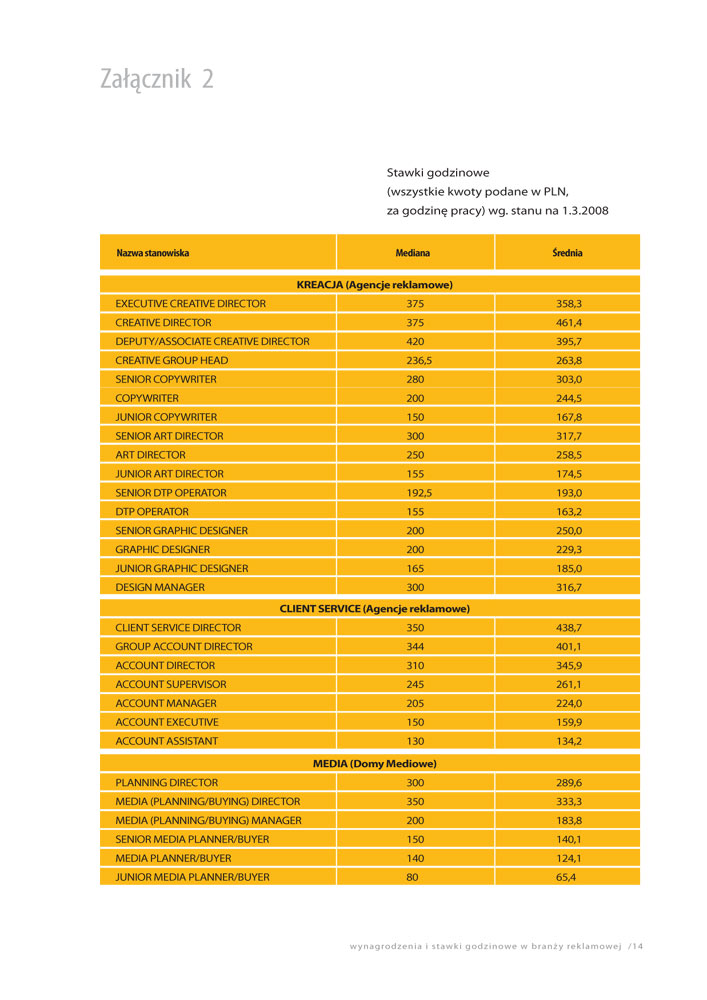 Załącznik 2

Stawki godzinowe
(wszystkie kwoty podane w PLN,
za godzinę pracy) wg. stanu na 1.3.2008

| Nazwa stanowiska | Mediana | Średnia |
|---|---|---|
| KREACJA (Agencje reklamowe) | | |
| EXECUTIVE CREATIVE DIRECTOR | 375 | 358,3 |
| CREATIVE DIRECTOR | 375 | 461,4 |
| DEPUTY/ASSOCIATE CREATIVE DIRECTOR | 420 | 395,7 |
| CREATIVE GROUP HEAD | 236,5 | 263,8 |
| SENIOR COPYWRITER | 280 | 303,0 |
| COPYWRITER | 200 | 244,5 |
| JUNIOR COPYWRITER | 150 | 167,8 |
| SENIOR ART DIRECTOR | 300 | 317,7 |
| ART DIRECTOR | 250 | 258,5 |
| JUNIOR ART DIRECTOR | 155 | 174,5 |
| SENIOR DTP OPERATOR | 192,5 | 193,0 |
| DTP OPERATOR | 155 | 163,2 |
| SENIOR GRAPHIC DESIGNER | 200 | 250,0 |
| GRAPHIC DESIGNER | 200 | 229,3 |
| JUNIOR GRAPHIC DESIGNER | 165 | 185,0 |
| DESIGN MANAGER | 300 | 316,7 |
| CLIENT SERVICE (Agencje reklamowe) | | |
| CLIENT SERVICE DIRECTOR | 350 | 438,7 |
| GROUP ACCOUNT DIRECTOR | 344 | 401,1 |
| ACCOUNT DIRECTOR | 310 | 345,9 |
| ACCOUNT SUPERVISOR | 245 | 261,1 |
| ACCOUNT MANAGER | 205 | 224,0 |
| ACCOUNT EXECUTIVE | 150 | 159,9 |
| ACCOUNT ASSISTANT | 130 | 134,2 |
| MEDIA (Domy Mediowe) | | |
| PLANNING DIRECTOR | 300 | 289,6 |
| MEDIA (PLANNING/BUYING) DIRECTOR | 350 | 333,3 |
| MEDIA (PLANNING/BUYING) MANAGER | 200 | 183,8 |
| SENIOR MEDIA PLANNER/BUYER | 150 | 140,1 |
| MEDIA PLANNER/BUYER | 140 | 124,1 |
| JUNIOR MEDIA PLANNER/BUYER | 80 | 65,4 |

wynagrodzenia i stawki godzinowe w branży reklamowej /14